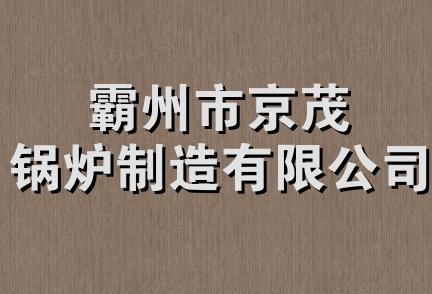 霸州市京茂
锅炉制造有限公司